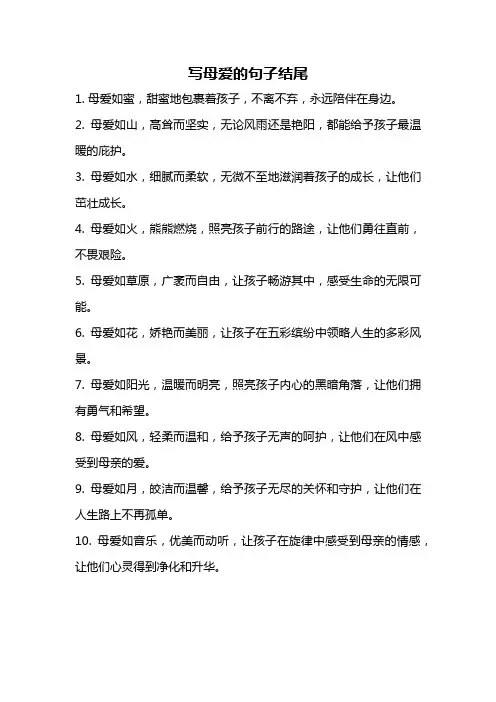 写母爱的句子结尾

1. 母爱如蜜，甜蜜地包裹着孩子，不离不弃，永远陪伴在身边。

2. 母爱如山，高耸而坚实，无论风雨还是艳阳，都能给予孩子最温暖的庇护。

3. 母爱如水，细腻而柔软，无微不至地滋润着孩子的成长，让他们茁壮成长。

4. 母爱如火，熊熊燃烧，照亮孩子前行的路途，让他们勇往直前，不畏艰险。

5. 母爱如草原，广袤而自由，让孩子畅游其中，感受生命的无限可能。

6. 母爱如花，娇艳而美丽，让孩子在五彩缤纷中领略人生的多彩风景。

7. 母爱如阳光，温暖而明亮，照亮孩子内心的黑暗角落，让他们拥有勇气和希望。

8. 母爱如风，轻柔而温和，给予孩子无声的呵护，让他们在风中感受到母亲的爱。

9. 母爱如月，皎洁而温馨，给予孩子无尽的关怀和守护，让他们在人生路上不再孤单。

10. 母爱如音乐，优美而动听，让孩子在旋律中感受到母亲的情感，让他们心灵得到净化和升华。